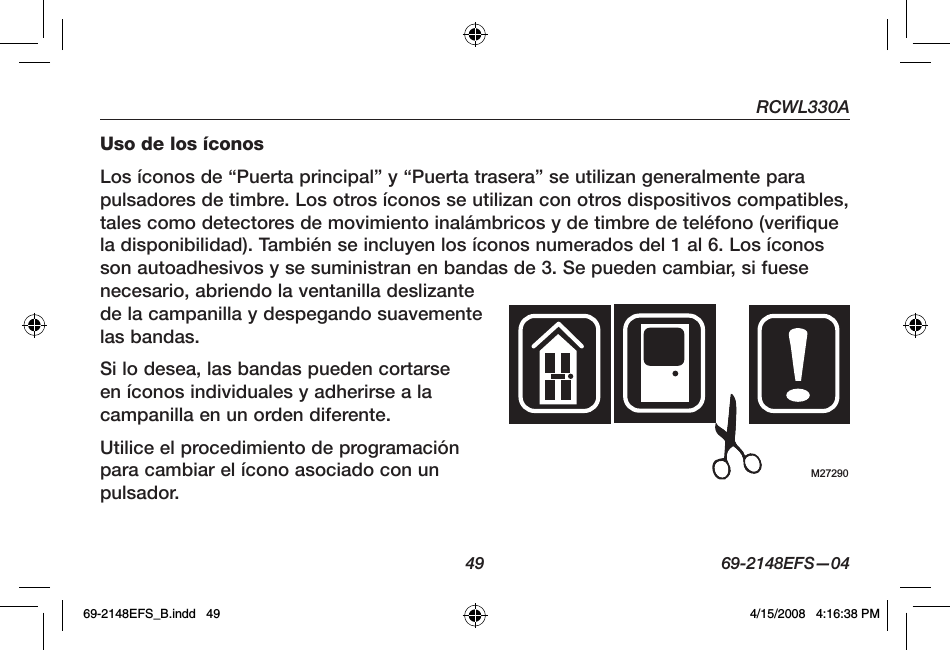 RCWL330A

Uso de los íconos

Los íconos de “Puerta principal” y “Puerta trasera” se utilizan generalmente para pulsadores de timbre. Los otros íconos se utilizan con otros dispositivos compatibles, tales como detectores de movimiento inalámbricos y de timbre de teléfono (verifique la disponibilidad). También se incluyen los íconos numerados del 1 al 6. Los íconos son autoadhesivos y se suministran en bandas de 3. Se pueden cambiar, si fuese necesario, abriendo la ventanilla deslizante de la campanilla y despegando suavemente las bandas.

Si lo desea, las bandas pueden cortarse en íconos individuales y adherirse a la campanilla en un orden diferente.

Utilice el procedimiento de programación para cambiar el ícono asociado con un pulsador.

M27290

49

69-2148EFS—04

69-2148EFS_B.indd 49

4/15/2008 4:16:38 PM